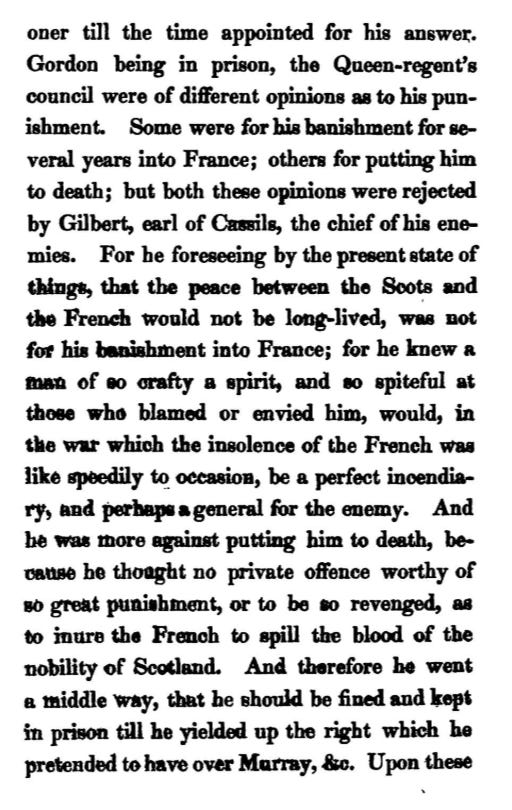 oner till the time appointed for his answer. Gordon being in prison, the Queen-regent's council were of different opinions as to his punishment. Some were for his banishment for several years into France; others for putting him to death; but both these opinions were rejected by Gilbert, earl of Cassils, the chief of his enemies. For he foreseeing by the present state of things, that the peace between the Scots and the French would not be long-lived, was not for his banishment into France; for he knew a man of so crafty a spirit, and so spiteful at those who blamed or envied him, would, in the war which the insolence of the French was like speedily to occasion, be a perfect incendiary, and perhaps a general for the enemy. And he was more against putting him to death, because he thought no private offence worthy of so great punishment, or to be so revenged, as to inure the French to spill the blood of the nobility of Scotland. And therefore he went a middle way, that he should be fined and kept in prison till he yielded up the right which he pretended to have over Murray, &c. Upon these